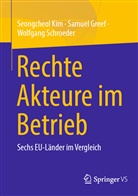 Seongcheol Kim · Samuel Greef · Wolfgang Schroeder

Rechte Akteure im Betrieb

Sechs EU-Länder im Vergleich

Springer VS